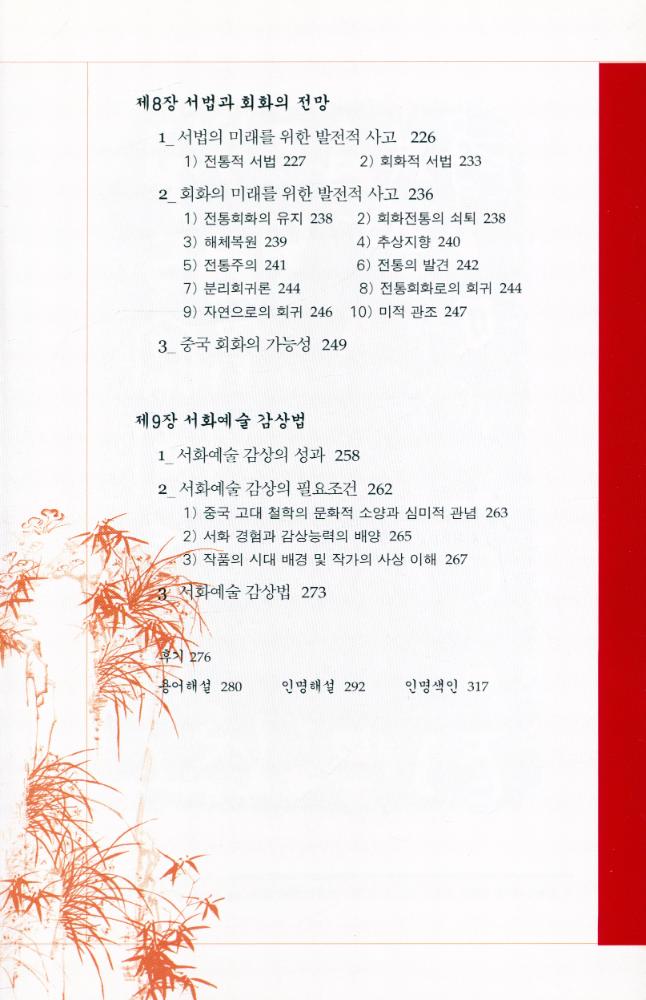 제8장 서법과 회화의 전망

1_ 서법의 미래를 위한 발전적 사고 226
1) 전통적 서법 227 2) 회화적 서법 233

2_ 회화의 미래를 위한 발전적 사고 236
1) 전통회화의 유지 238 2) 회화전통의 쇠퇴 238
3) 해체복원 239 4) 추상지향 240
5) 전통주의 241 6) 전통의 발견 242
7) 분리회귀론 244 8) 전통회화로의 회귀 244
9) 자연으로의 회귀 246 10) 미적 관조 247

3_ 중국 회화의 가능성 249

제9장 서화예술 감상법

1_ 서화예술 감상의 성과 258

2_ 서화예술 감상의 필요조건 262
1) 중국 고대 철학의 문화적 소양과 심미적 관념 263
2) 서화 경험과 감상능력의 배양 265
3) 작품의 시대 배경 및 작가의 사상 이해 267

3_ 서화예술 감상법 273

후기 276
용어해설 280 인명해설 292 인명색인 317